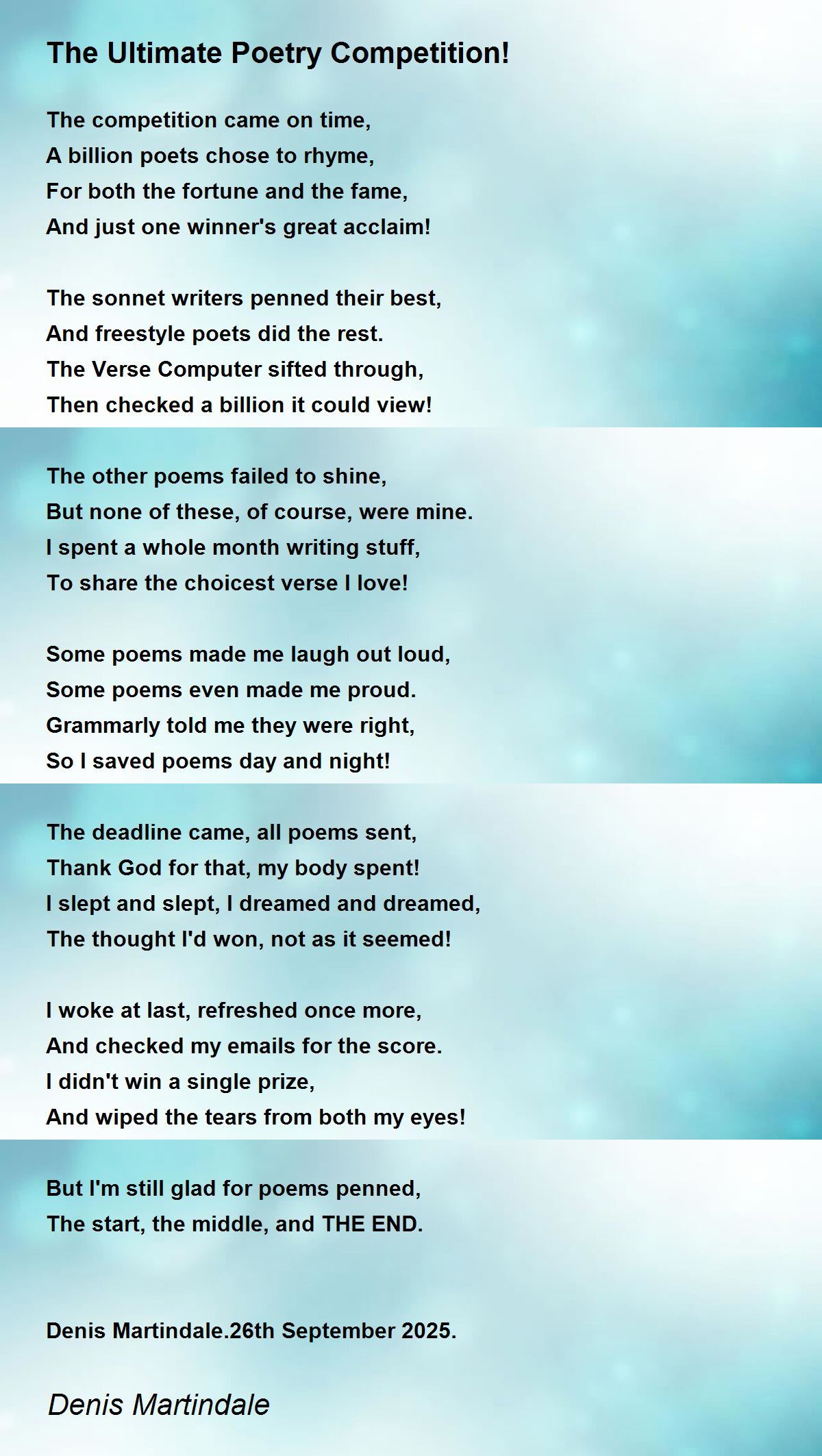 The Ultimate Poetry Competition!

The competition came on time,
A billion poets chose to rhyme,
For both the fortune and the fame,
And just one winner's great acclaim!

The sonnet writers penned their best,
And freestyle poets did the rest.
The Verse Computer sifted through,
Then checked a billion it could view!

The other poems failed to shine,
But none of these, of course, were mine.
I spent a whole month writing stuff,
To share the choicest verse I love!

Some poems made me laugh out loud,
Some poems even made me proud.
Grammarly told me they were right,
So I saved poems day and night!

The deadline came, all poems sent,
Thank God for that, my body spent!
I slept and slept, I dreamed and dreamed,
The thought I'd won, not as it seemed!

I woke at last, refreshed once more,
And checked my emails for the score.
I didn't win a single prize,
And wiped the tears from both my eyes!

But I'm still glad for poems penned,
The start, the middle, and THE END.

Denis Martindale.26th September 2025.

Denis Martindale